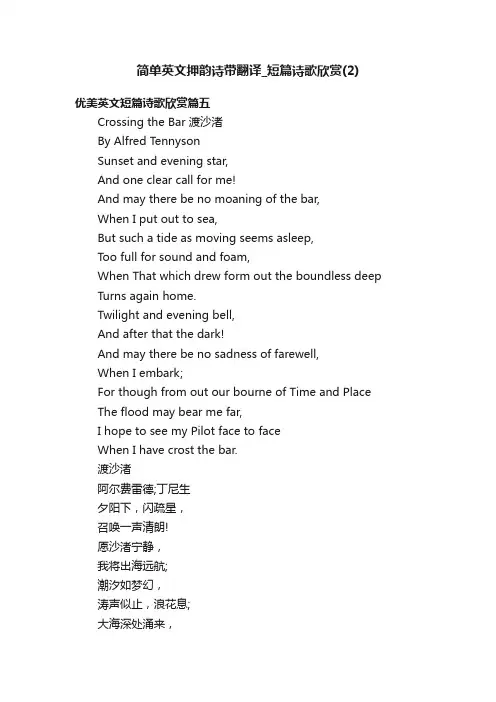 简单英文押韵诗带翻译_短篇诗歌欣赏(2)

优美英文短篇诗歌欣赏篇五

Crossing the Bar 渡沙渚
By Alfred Tennyson
Sunset and evening star,
And one clear call for me!
And may there be no moaning of the bar,
When I put out to sea,
But such a tide as moving seems asleep,
Too full for sound and foam,
When That which drew form out the boundless deep
Turns again home.
Twilight and evening bell,
And after that the dark!
And may there be no sadness of farewell,
When I embark;
For though from out our bourne of Time and Place
The flood may bear me far,
I hope to see my Pilot face to face
When I have crost the bar.
渡沙渚
阿尔费雷德;丁尼生
夕阳下，闪疏星，
召唤一声清朗!
愿沙渚宁静，
我将出海远航;
潮汐如梦幻，
涛声似止，浪花息;
大海深处涌来，